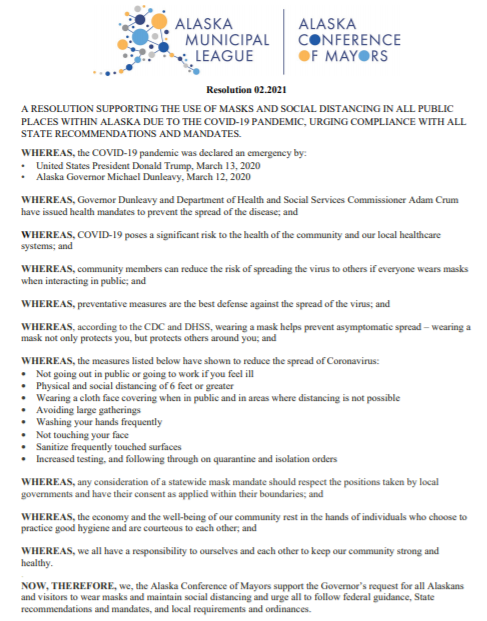 ALASKA MUNICIPAL LEAGUE

ALASKA CONFERENCE OF MAYORS

Resolution 02.2021

A RESOLUTION SUPPORTING THE USE OF MASKS AND SOCIAL DISTANCING IN ALL PUBLIC PLACES WITHIN ALASKA DUE TO THE COVID-19 PANDEMIC, URGING COMPLIANCE WITH ALL STATE RECOMMENDATIONS AND MANDATES.

WHEREAS, the COVID-19 pandemic was declared an emergency by:
• United States President Donald Trump, March 13, 2020
• Alaska Governor Michael Dunleavy, March 12, 2020

WHEREAS, Governor Dunleavy and Department of Health and Social Services Commissioner Adam Crum have issued health mandates to prevent the spread of the disease; and

WHEREAS, COVID-19 poses a significant risk to the health of the community and our local healthcare systems; and

WHEREAS, community members can reduce the risk of spreading the virus to others if everyone wears masks when interacting in public; and

WHEREAS, preventative measures are the best defense against the spread of the virus; and

WHEREAS, according to the CDC and DHSS, wearing a mask helps prevent asymptomatic spread – wearing a mask not only protects you, but protects others around you; and

WHEREAS, the measures listed below have shown to reduce the spread of Coronavirus:
• Not going out in public or going to work if you feel ill
• Physical and social distancing of 6 feet or greater
• Wearing a cloth face covering when in public and in areas where distancing is not possible
• Avoiding large gatherings
• Washing your hands frequently
• Not touching your face
• Sanitize frequently touched surfaces
• Increased testing, and following through on quarantine and isolation orders

WHEREAS, any consideration of a statewide mask mandate should respect the positions taken by local governments and have their consent as applied within their boundaries; and

WHEREAS, the economy and the well-being of our community rest in the hands of individuals who choose to practice good hygiene and are courteous to each other; and

WHEREAS, we all have a responsibility to ourselves and each other to keep our community strong and healthy.

NOW, THEREFORE, we, the Alaska Conference of Mayors support the Governor's request for all Alaskans and visitors to wear masks and maintain social distancing and urge all to follow federal guidance, State recommendations and mandates, and local requirements and ordinances.